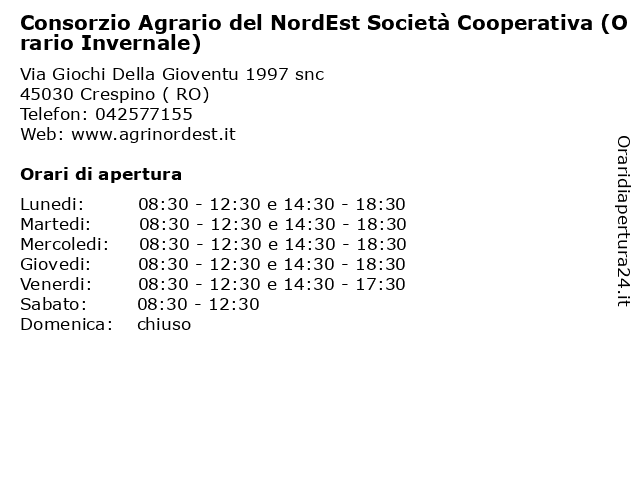 Consorzio Agrario del NordEst Società Cooperativa (Orario Invernale)

Via Giochi Della Gioventu 1997 snc
45030 Crespino ( RO)
Telefon: 042577155
Web: www.agrinordest.it

Orari di apertura

| | |
|---|---|
| Lunedi: | 08:30 - 12:30 e 14:30 - 18:30 |
| Martedi: | 08:30 - 12:30 e 14:30 - 18:30 |
| Mercoledi: | 08:30 - 12:30 e 14:30 - 18:30 |
| Giovedi: | 08:30 - 12:30 e 14:30 - 18:30 |
| Venerdi: | 08:30 - 12:30 e 14:30 - 17:30 |
| Sabato: | 08:30 - 12:30 |
| Domenica: | chiuso |

Oraridiapertura24.it